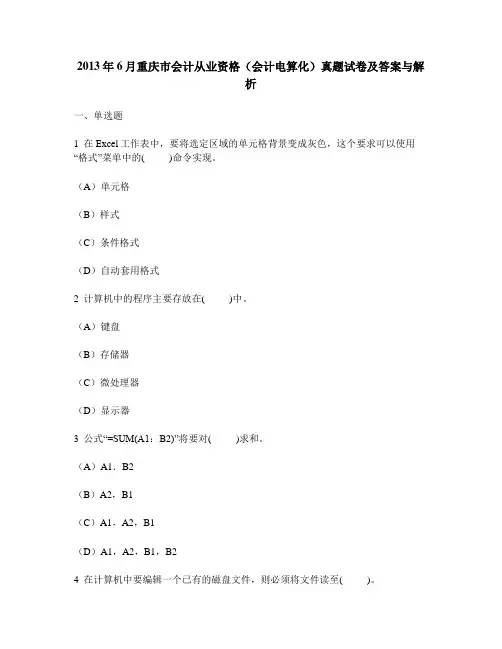 2013年6月重庆市会计从业资格（会计电算化）真题试卷及答案与解析

一、单选题

1 在Excel工作表中，要将选定区域的单元格背景变成灰色，这个要求可以使用“格式”菜单中的(　　)命令实现。

（A）单元格

（B）样式

（C）条件格式

（D）自动套用格式

2 计算机中的程序主要存放在(　　)中。

（A）键盘

（B）存储器

（C）微处理器

（D）显示器

3 公式“=SUM(A1：B2)”将要对(　　)求和。

（A）A1，B2

（B）A2，B1

（C）A1，A2，B1

（D）A1，A2，B1，B2

4 在计算机中要编辑一个已有的磁盘文件，则必须将文件读至(　　)。